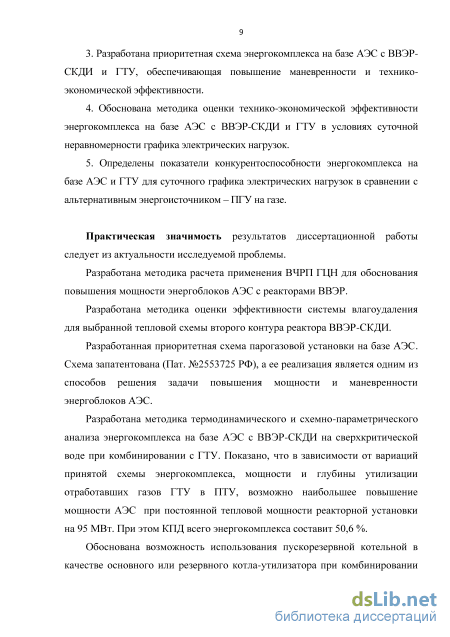 9

3. Разработана приоритетная схема энергокомплекса на базе АЭС с ВВЭР-СКДИ и ГТУ, обеспечивающая повышение маневренности и технико-экономической эффективности.

4. Обоснована методика оценки технико-экономической эффективности энергокомплекса на базе АЭС с ВВЭР-СКДИ и ГТУ в условиях суточной неравномерности графика электрических нагрузок.

5. Определены показатели конкурентоспособности энергокомплекса на базе АЭС и ГТУ для суточного графика электрических нагрузок в сравнении с альтернативным энергоисточником – ПГУ на газе.

Практическая значимость результатов диссертационной работы следует из актуальности исследуемой проблемы.

Разработана методика расчета применения ВЧРП ГЦН для обоснования повышения мощности энергоблоков АЭС с реакторами ВВЭР.

Разработана методика оценки эффективности системы влагоудаления для выбранной тепловой схемы второго контура реактора ВВЭР-СКДИ.

Разработанная приоритетная схема парогазовой установки на базе АЭС. Схема запатентована (Пат. №2553725 РФ), а ее реализация является одним из способов решения задачи повышения мощности и маневренности энергоблоков АЭС.

Разработана методика термодинамического и схемно-параметрического анализа энергокомплекса на базе АЭС с ВВЭР-СКДИ на сверхкритической воде при комбинировании с ГТУ. Показано, что в зависимости от вариаций принятой схемы энергокомплекса, мощности и глубины утилизации отработавших газов ГТУ в ПТУ, возможно наибольшее повышение мощности АЭС при постоянной тепловой мощности реакторной установки на 95 МВт. При этом КПД всего энергокомплекса составит 50,6 %.

Обоснована возможность использования пускорезервной котельной в качестве основного или резервного котла-утилизатора при комбинировании

dsLib.net
библиотека диссертаций